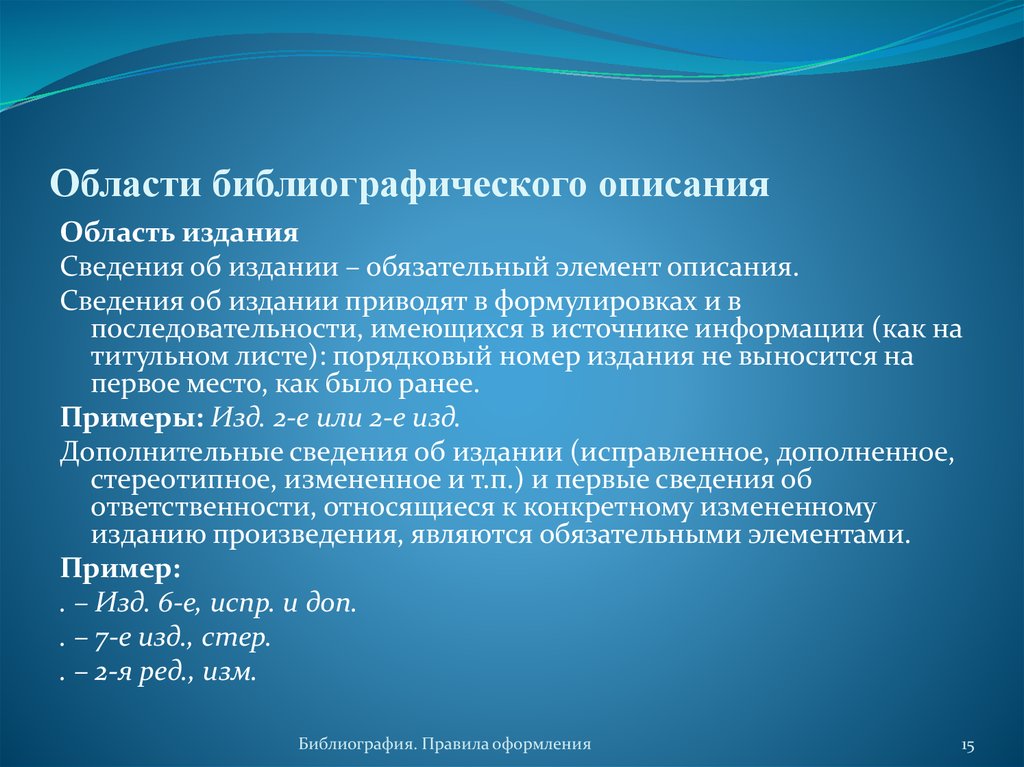 Области библиографического описания

Область издания

Сведения об издании – обязательный элемент описания.

Сведения об издании приводят в формулировках и в последовательности, имеющихся в источнике информации (как на титульном листе): порядковый номер издания не выносится на первое место, как было ранее.

Примеры: Изд. 2-е или 2-е изд.

Дополнительные сведения об издании (исправленное, дополненное, стереотипное, измененное и т.п.) и первые сведения об ответственности, относящиеся к конкретному измененному изданию произведения, являются обязательными элементами.

Пример:

. – Изд. 6-е, испр. и доп.

. – 7-е изд., стер.

. – 2-я ред., изм.

Библиография. Правила оформления

15